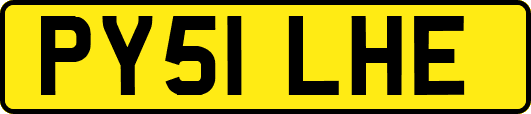 PY51 LHE